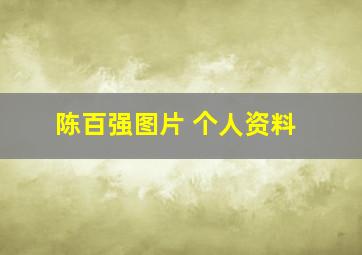 陈百强图片 个人资料